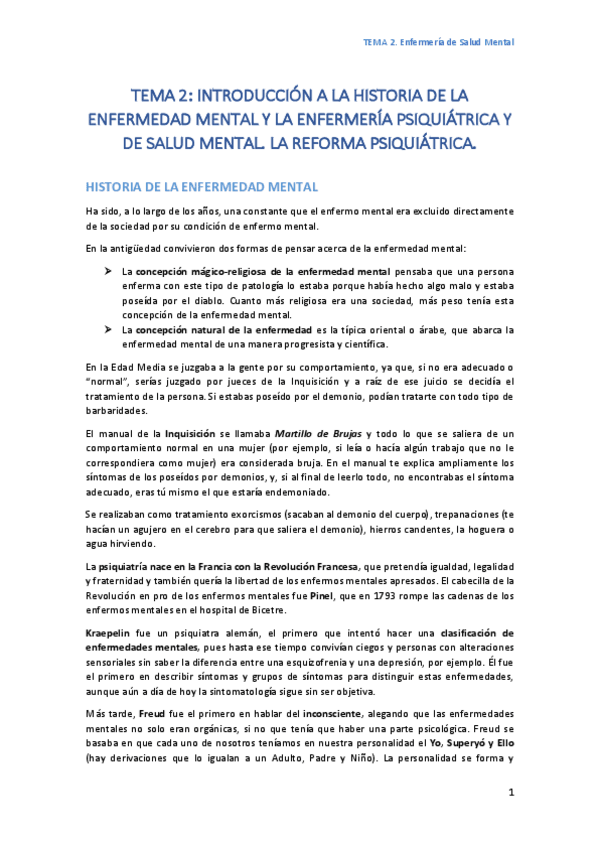 TEMA 2. Enfermería de Salud Mental

TEMA 2: INTRODUCCIÓN A LA HISTORIA DE LA ENFERMEDAD MENTAL Y LA ENFERMERÍA PSIQUIÁTRICA Y DE SALUD MENTAL. LA REFORMA PSIQUIÁTRICA.

HISTORIA DE LA ENFERMEDAD MENTAL

Ha sido, a lo largo de los años, una constante que el enfermo mental era excluido directamente de la sociedad por su condición de enfermo mental.

En la antigüedad convivieron dos formas de pensar acerca de la enfermedad mental:

➤ La concepción mágico-religiosa de la enfermedad mental pensaba que una persona enferma con este tipo de patología lo estaba porque había hecho algo malo y estaba poseída por el diablo. Cuanto más religiosa era una sociedad, más peso tenía esta concepción de la enfermedad mental.
➤ La concepción natural de la enfermedad es la típica oriental o árabe, que abarca la enfermedad mental de una manera progresista y científica.

En la Edad Media se juzgaba a la gente por su comportamiento, ya que, si no era adecuado o "normal", serías juzgado por jueces de la Inquisición y a raíz de ese juicio se decidía el tratamiento de la persona. Si estabas poseído por el demonio, podían tratarte con todo tipo de barbaridades.

El manual de la Inquisición se llamaba Martillo de Brujas y todo lo que se saliera de un comportamiento normal en una mujer (por ejemplo, si leía o hacía algún trabajo que no le correspondiera como mujer) era considerada bruja. En el manual te explica ampliamente los síntomas de los poseídos por demonios, y, si al final de leerlo todo, no encontrabas el síntoma adecuado, eras tú mismo el que estaría endemoniado.

Se realizaban como tratamiento exorcismos (sacaban al demonio del cuerpo), trepanaciones (te hacían un agujero en el cerebro para que saliera el demonio), hierros candentes, la hoguera o agua hirviendo.

La psiquiatría nace en la Francia con la Revolución Francesa, que pretendía igualdad, legalidad y fraternidad y también quería la libertad de los enfermos mentales apresados. El cabecilla de la Revolución en pro de los enfermos mentales fue Pinel, que en 1793 rompe las cadenas de los enfermos mentales en el hospital de Bicetre.

Kraepelin fue un psiquiatra alemán, el primero que intentó hacer una clasificación de enfermedades mentales, pues hasta ese tiempo convivían ciegos y personas con alteraciones sensoriales sin saber la diferencia entre una esquizofrenia y una depresión, por ejemplo. Él fue el primero en describir síntomas y grupos de síntomas para distinguir estas enfermedades, aunque aún a día de hoy la sintomatología sigue sin ser objetiva.

Más tarde, Freud fue el primero en hablar del inconsciente, alegando que las enfermedades mentales no solo eran orgánicas, si no que tenía que haber una parte psicológica. Freud se basaba en que cada uno de nosotros teníamos en nuestra personalidad el Yo, Superyó y Ello (hay derivaciones que lo igualan a un Adulto, Padre y Niño). La personalidad se forma y

1